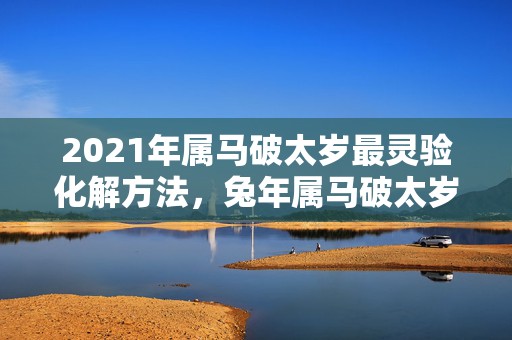 2021年属马破太岁最灵验化解方法，兔年属马破太岁